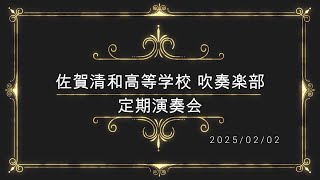 佐賀清和高等学校 吹奏楽部
定期演奏会

2025/02/02